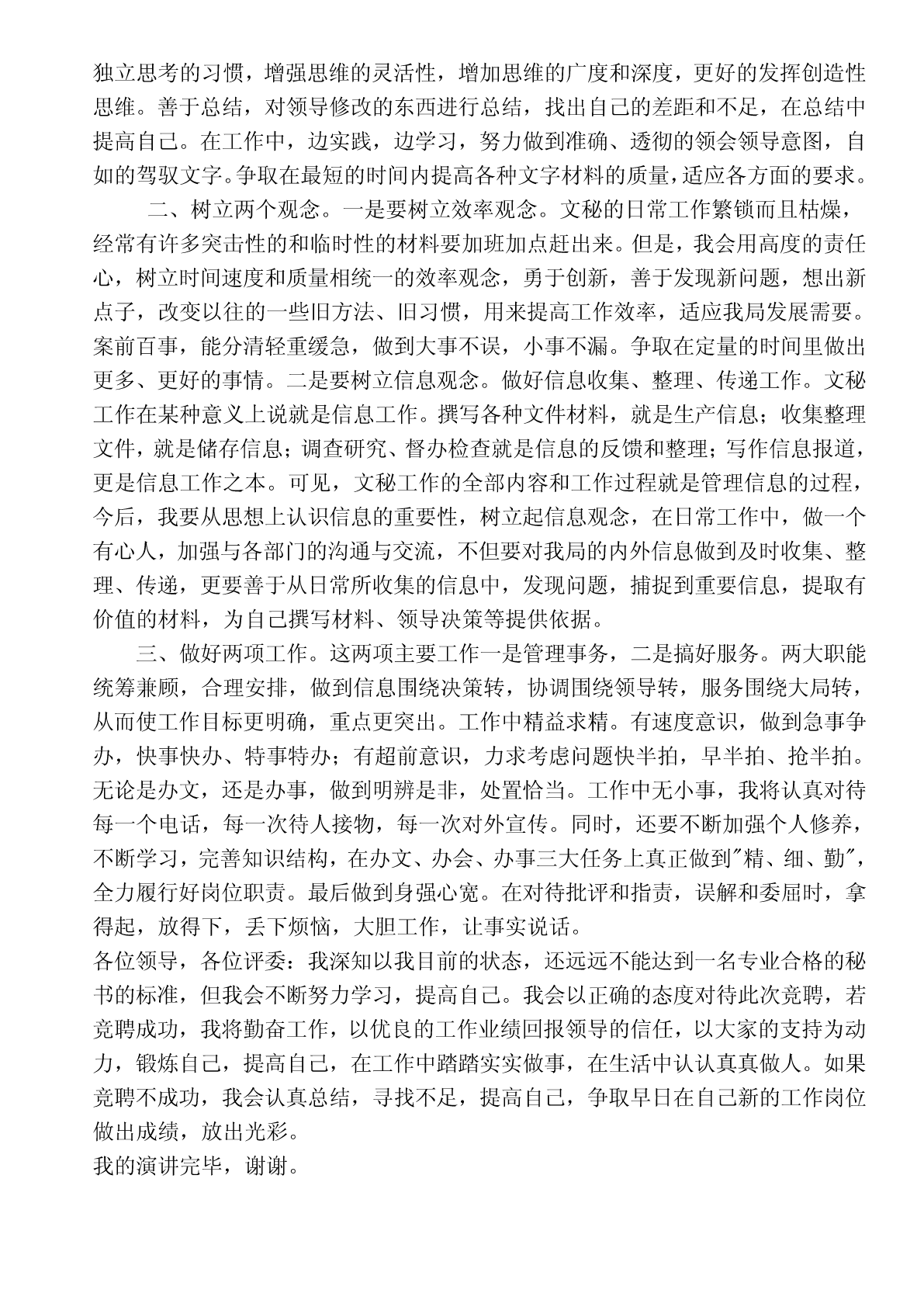 独立思考的习惯，增强思维的灵活性，增加思维的广度和深度，更好的发挥创造性思维。善于总结，对领导修改的东西进行总结，找出自己的差距和不足，在总结中提高自己。在工作中，边实践，边学习，努力做到准确、透彻的领会领导意图，自如的驾驭文字。争取在最短的时间内提高各种文字材料的质量，适应各方面的要求。

二、树立两个观念。一是要树立效率观念。文秘的日常工作繁锁而且枯燥，经常有许多突击性的和临时性的材料要加班加点赶出来。但是，我会用高度的责任心，树立时间速度和质量相统一的效率观念，勇于创新，善于发现新问题，想出新点子，改变以往的一些旧方法、旧习惯，用来提高工作效率，适应我局发展需要。案前百事，能分清轻重缓急，做到大事不误，小事不漏。争取在定量的时间里做出更多、更好的事情。二是要树立信息观念。做好信息收集、整理、传递工作。文秘工作在某种意义上说就是信息工作。撰写各种文件材料，就是生产信息；收集整理文件，就是储存信息；调查研究、督办检查就是信息的反馈和整理；写作信息报道，更是信息工作之本。可见，文秘工作的全部内容和工作过程就是管理信息的过程，今后，我要从思想上认识信息的重要性，树立起信息观念，在日常工作中，做一个有心人，加强与各部门的沟通与交流，不但要对我局的内外信息做到及时收集、整理、传递，更要善于从日常所收集的信息中，发现问题，捕捉到重要信息，提取有价值的材料，为自己撰写材料、领导决策等提供依据。

三、做好两项工作。这两项主要工作一是管理事务，二是搞好服务。两大职能统筹兼顾，合理安排，做到信息围绕决策转，协调围绕领导转，服务围绕大局转，从而使工作目标更明确，重点更突出。工作中精益求精。有速度意识，做到急事争办，快事快办、特事特办；有超前意识，力求考虑问题快半拍，早半拍、抢半拍。无论是办文，还是办事，做到明辨是非，处置恰当。工作中无小事，我将认真对待每一个电话，每一次待人接物，每一次对外宣传。同时，还要不断加强个人修养，不断学习，完善知识结构，在办文、办会、办事三大任务上真正做到"精、细、勤"，全力履行好岗位职责。最后做到身强心宽。在对待批评和指责，误解和委屈时，拿得起，放得下，丢下烦恼，大胆工作，让事实说话。

各位领导，各位评委：我深知以我目前的状态，还远远不能达到一名专业合格的秘书的标准，但我会不断努力学习，提高自己。我会以正确的态度对待此次竞聘，若竞聘成功，我将勤奋工作，以优良的工作业绩回报领导的信任，以大家的支持为动力，锻炼自己，提高自己，在工作中踏踏实实做事，在生活中认认真真做人。如果竞聘不成功，我会认真总结，寻找不足，提高自己，争取早日在自己新的工作岗位做出成绩，放出光彩。

我的演讲完毕，谢谢。